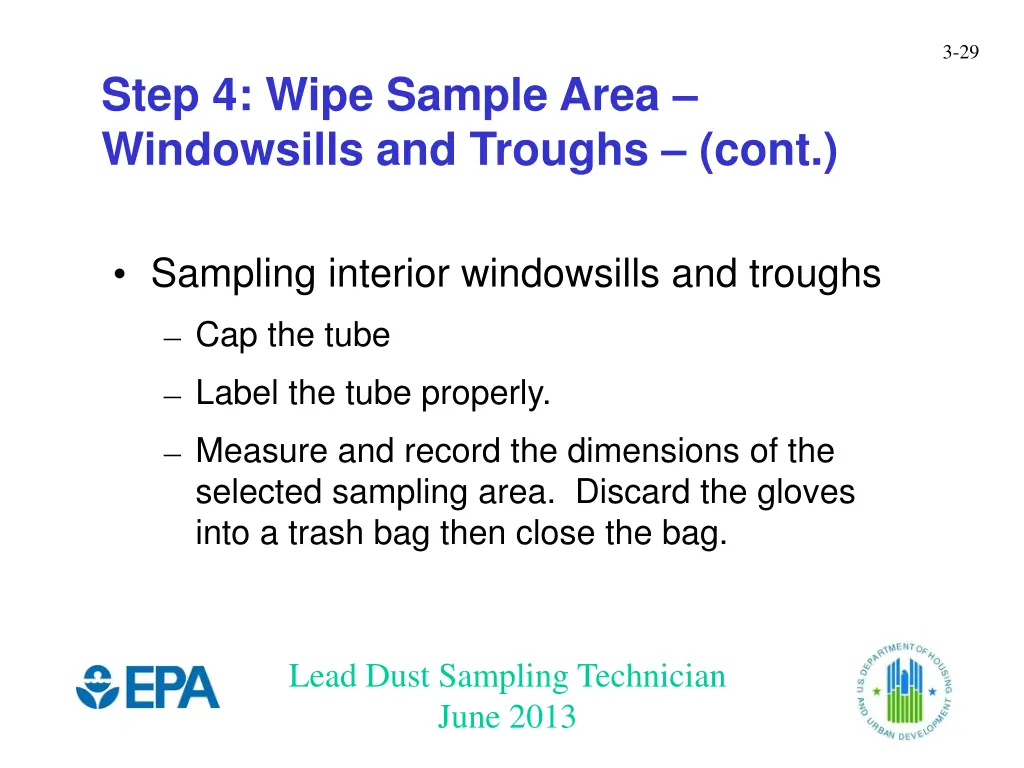 3-29

Step 4: Wipe Sample Area – Windowsills and Troughs – (cont.)

• Sampling interior windowsills and troughs
– Cap the tube
– Label the tube properly.
– Measure and record the dimensions of the selected sampling area. Discard the gloves into a trash bag then close the bag.

EPA

Lead Dust Sampling Technician
June 2013

U.S. DEPARTMENT OF HOUSING AND URBAN DEVELOPMENT